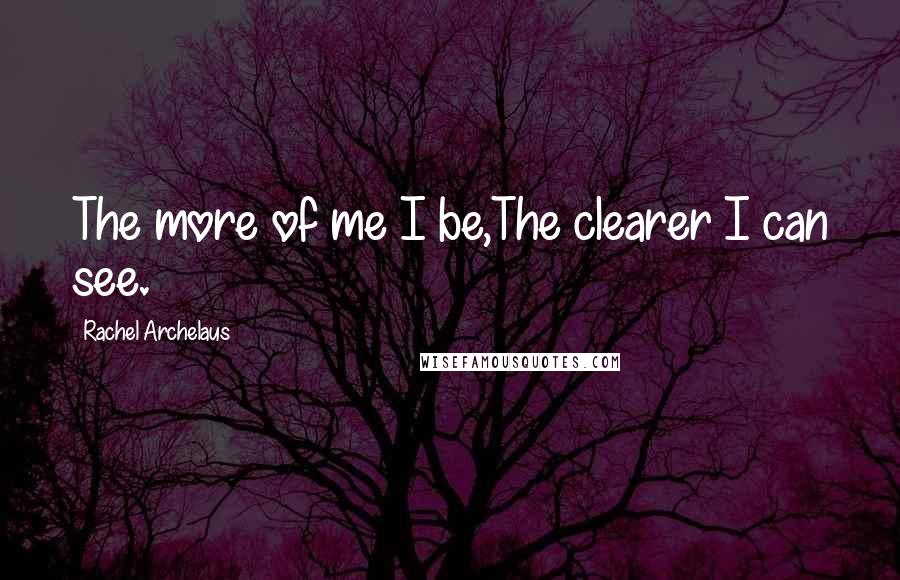 The more of me I be,The clearer I can see.

Rachel Archelaus

WISEFAMOUSQUOTES.COM